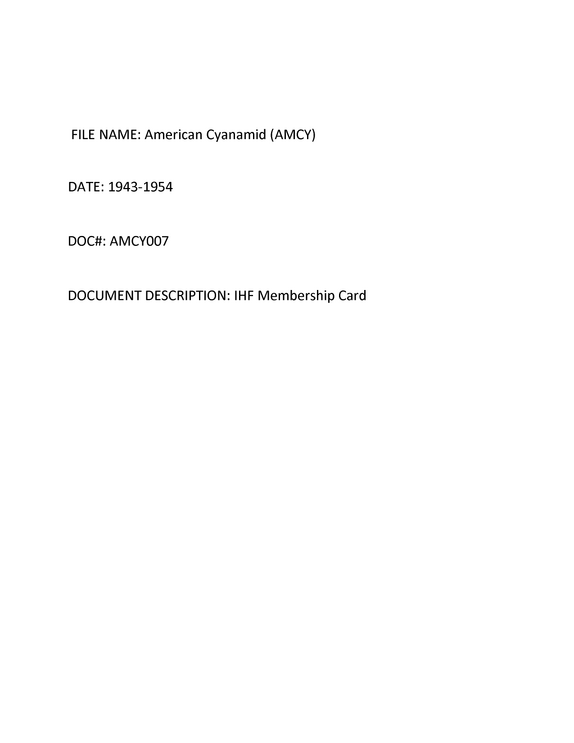 FILE NAME: American Cyanamid (AMCY)

DATE: 1943-1954

DOC#: AMCY007

DOCUMENT DESCRIPTION: IHF Membership Card